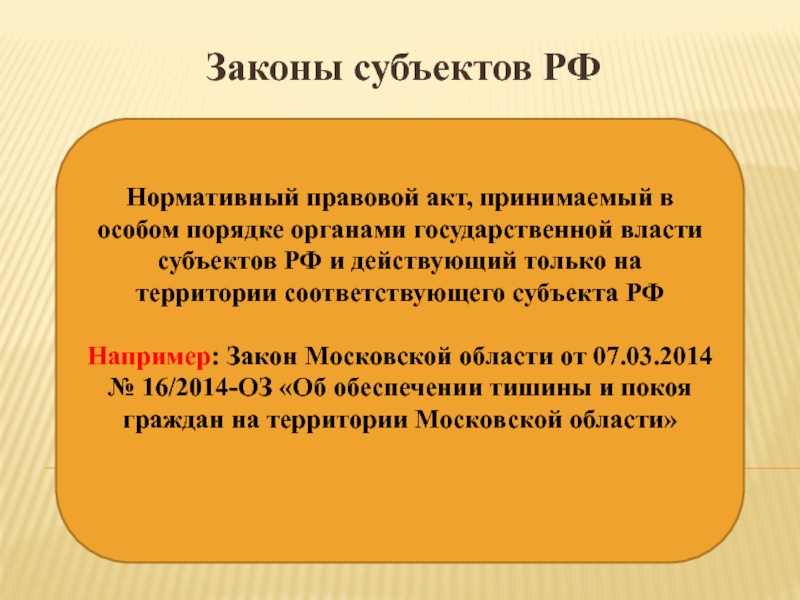 Законы субъектов РФ

Нормативный правовой акт, принимаемый в особом порядке органами государственной власти субъектов РФ и действующий только на территории соответствующего субъекта РФ

Например: Закон Московской области от 07.03.2014 № 16/2014-ОЗ «Об обеспечении тишины и покоя граждан на территории Московской области»